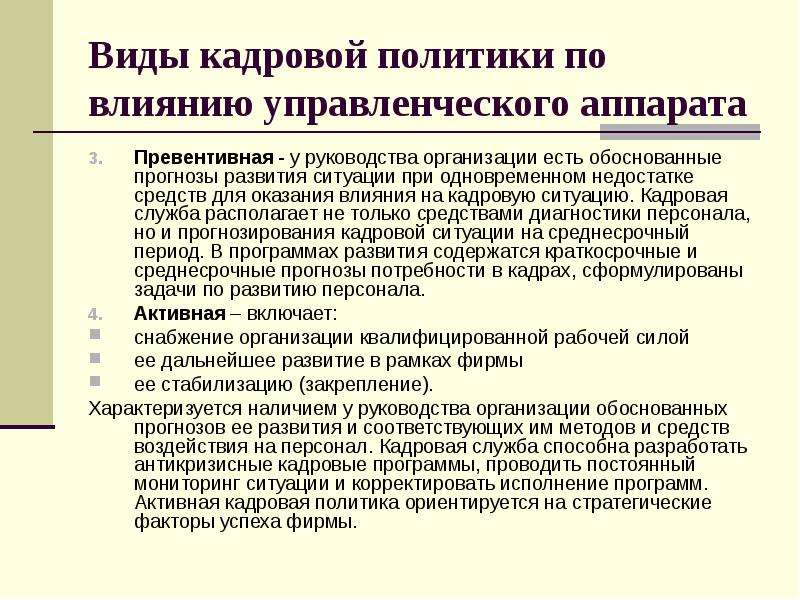 Виды кадровой политики по влиянию управленческого аппарата

3. Превентивная - у руководства организации есть обоснованные прогнозы развития ситуации при одновременном недостатке средств для оказания влияния на кадровую ситуацию. Кадровая служба располагает не только средствами диагностики персонала, но и прогнозирования кадровой ситуации на среднесрочный период. В программах развития содержатся краткосрочные и среднесрочные прогнозы потребности в кадрах, сформулированы задачи по развитию персонала.

4. Активная – включает:

снабжение организации квалифицированной рабочей силой

ее дальнейшее развитие в рамках фирмы

ее стабилизацию (закрепление).

Характеризуется наличием у руководства организации обоснованных прогнозов ее развития и соответствующих им методов и средств воздействия на персонал. Кадровая служба способна разработать антикризисные кадровые программы, проводить постоянный мониторинг ситуации и корректировать исполнение программ. Активная кадровая политика ориентируется на стратегические факторы успеха фирмы.